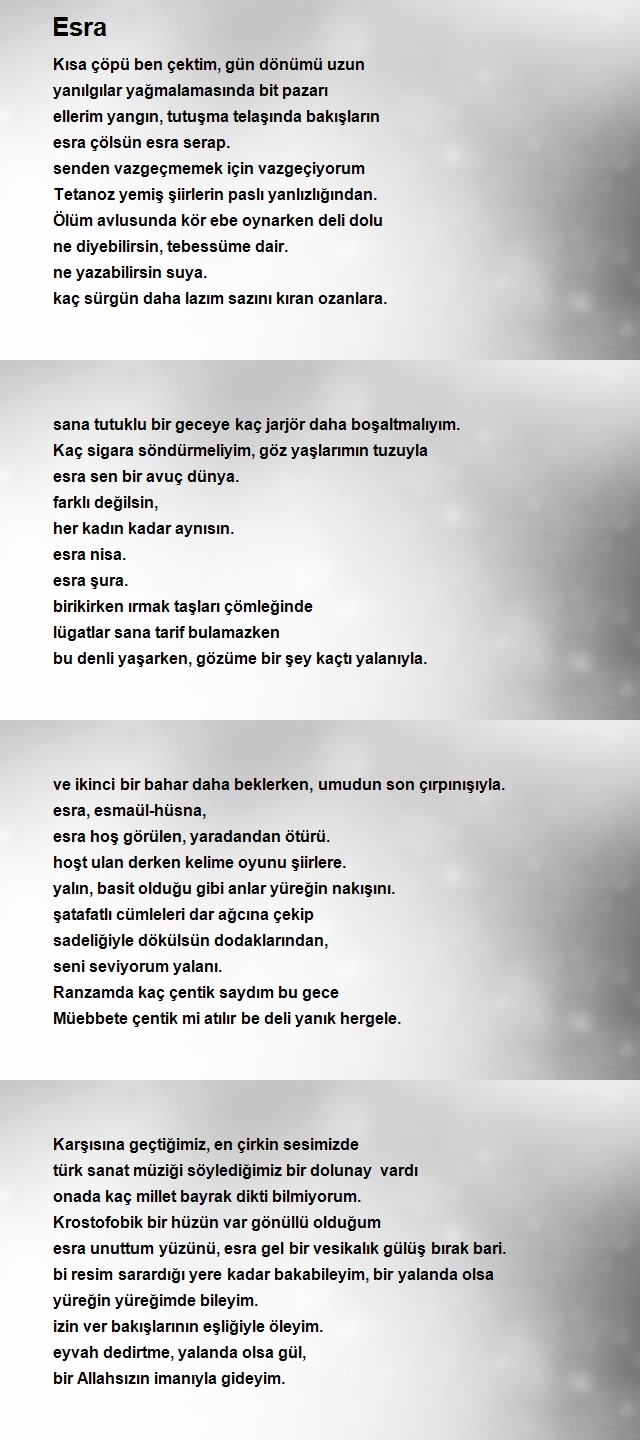 Esra

Kısa çöpü ben çektim, gün dönümü uzun
yanılgılar yağmalamasında bit pazarı
ellerim yangın, tutuşma telaşında bakışların
esra çölsün esra serap.
senden vazgeçmemek için vazgeçiyorum
Tetanoz yemiş şiirlerin paslı yanlızlığından.
Ölüm avlusunda kör ebe oynarken deli dolu
ne diyebilirsin, tebessüme dair.
ne yazabilirsin suya.
kaç sürgün daha lazım sazını kıran ozanlara.

sana tutuklu bir geceye kaç jarjör daha boşaltmalıyım.
Kaç sigara söndürmeliyim, göz yaşlarımın tuzuyla
esra sen bir avuç dünya.
farklı değilsin,
her kadın kadar aynısın.
esra nisa.
esra şura.
birikirken ırmak taşları çömleğinde
lügatlar sana tarif bulamazken
bu denli yaşarken, gözüme bir şey kaçtı yalanıyla.

ve ikinci bir bahar daha beklerken, umudun son çırpınışıyla.
esra, esmaül-hüsna,
esra hoş görülen, yaradandan ötürü.
hoşt ulan derken kelime oyunu şiirlere.
yalın, basit olduğu gibi anlar yüreğin nakışını.
şatafatlı cümleleri dar ağcına çekip
sadeliğiyle dökülsün dodaklarından,
seni seviyorum yalanı.
Ranzamda kaç çentik saydım bu gece
Müebbete çentik mi atılır be deli yanık hergele.

Karşısına geçtiğimiz, en çirkin sesimizde
türk sanat müziği söylediğimiz bir dolunay vardı
onada kaç millet bayrak dikti bilmiyorum.
Krostofobik bir hüzün var gönüllü olduğum
esra unuttum yüzünü, esra gel bir vesikalık gülüş bırak bari.
bi resim sarardığı yere kadar bakabileyim, bir yalanda olsa
yüreğin yüreğimde bileyim.
izin ver bakışlarının eşliğiyle öleyim.
eyvah dedirtme, yalanda olsa gül,
bir Allahsızın imanıyla gideyim.